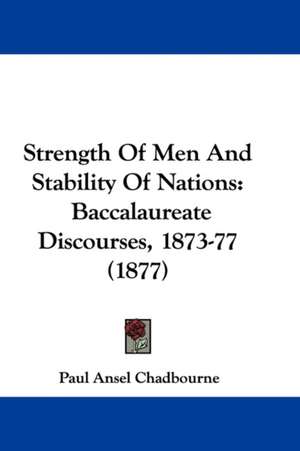 Strength Of Men And Stability Of Nations: Baccalaureate Discourses, 1873-77 (1877)

Paul Ansel Chadbourne